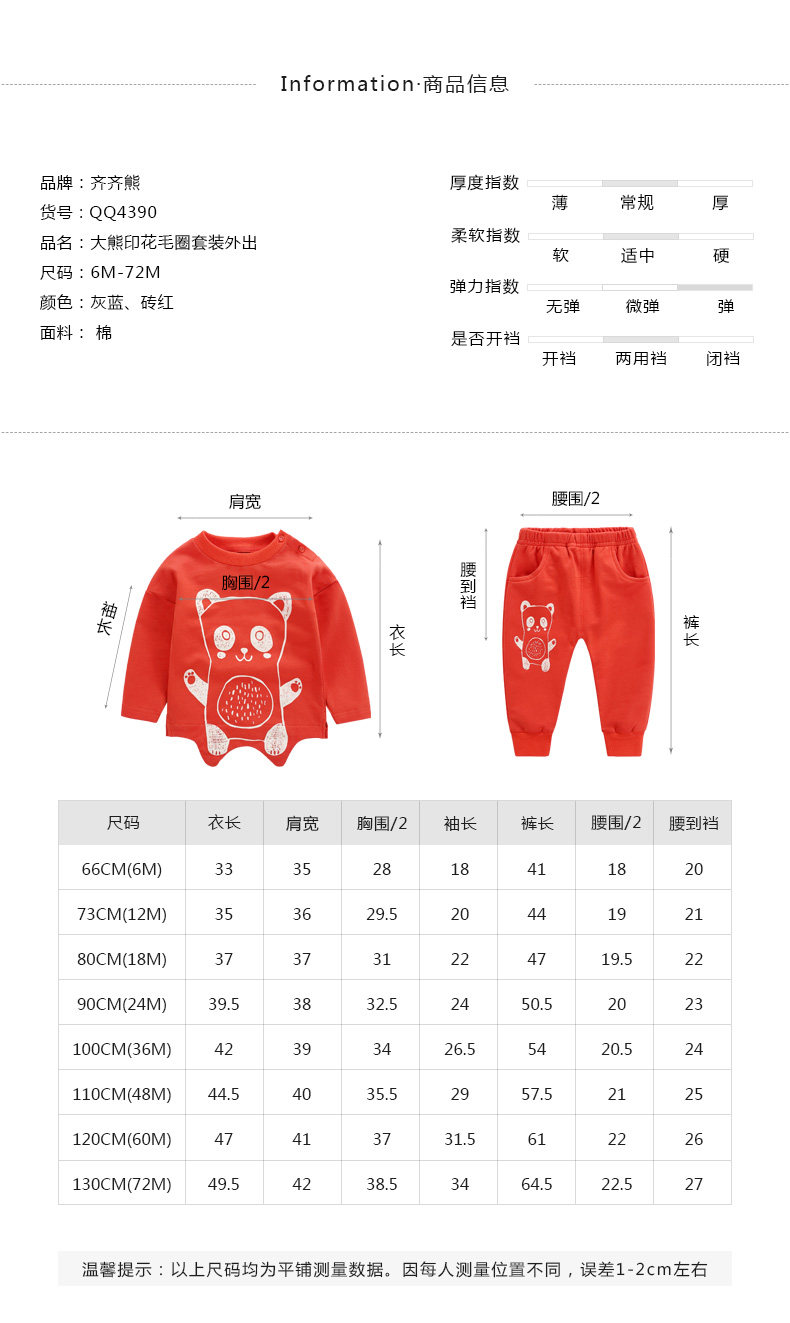 Information·商品信息

品牌：齐齐熊
货号：QQ4390
品名：大熊印花毛圈套装外出
尺码：6M-72M
颜色：灰蓝、砖红
面料： 棉

厚度指数
薄 常规 厚
柔软指数
软 适中 硬
弹力指数
无弹 微弹 弹
是否开裆
开裆 两用裆 闭裆

肩宽
胸围/2
袖长
衣长
腰围/2
腰到裆
裤长

| 尺码 | 衣长 | 肩宽 | 胸围/2 | 袖长 | 裤长 | 腰围/2 | 腰到裆 |
|---|---|---|---|---|---|---|---|
| 66CM(6M) | 33 | 35 | 28 | 18 | 41 | 18 | 20 |
| 73CM(12M) | 35 | 36 | 29.5 | 20 | 44 | 19 | 21 |
| 80CM(18M) | 37 | 37 | 31 | 22 | 47 | 19.5 | 22 |
| 90CM(24M) | 39.5 | 38 | 32.5 | 24 | 50.5 | 20 | 23 |
| 100CM(36M) | 42 | 39 | 34 | 26.5 | 54 | 20.5 | 24 |
| 110CM(48M) | 44.5 | 40 | 35.5 | 29 | 57.5 | 21 | 25 |
| 120CM(60M) | 47 | 41 | 37 | 31.5 | 61 | 22 | 26 |
| 130CM(72M) | 49.5 | 42 | 38.5 | 34 | 64.5 | 22.5 | 27 |

温馨提示：以上尺码均为平铺测量数据。因每人测量位置不同，误差1-2cm左右